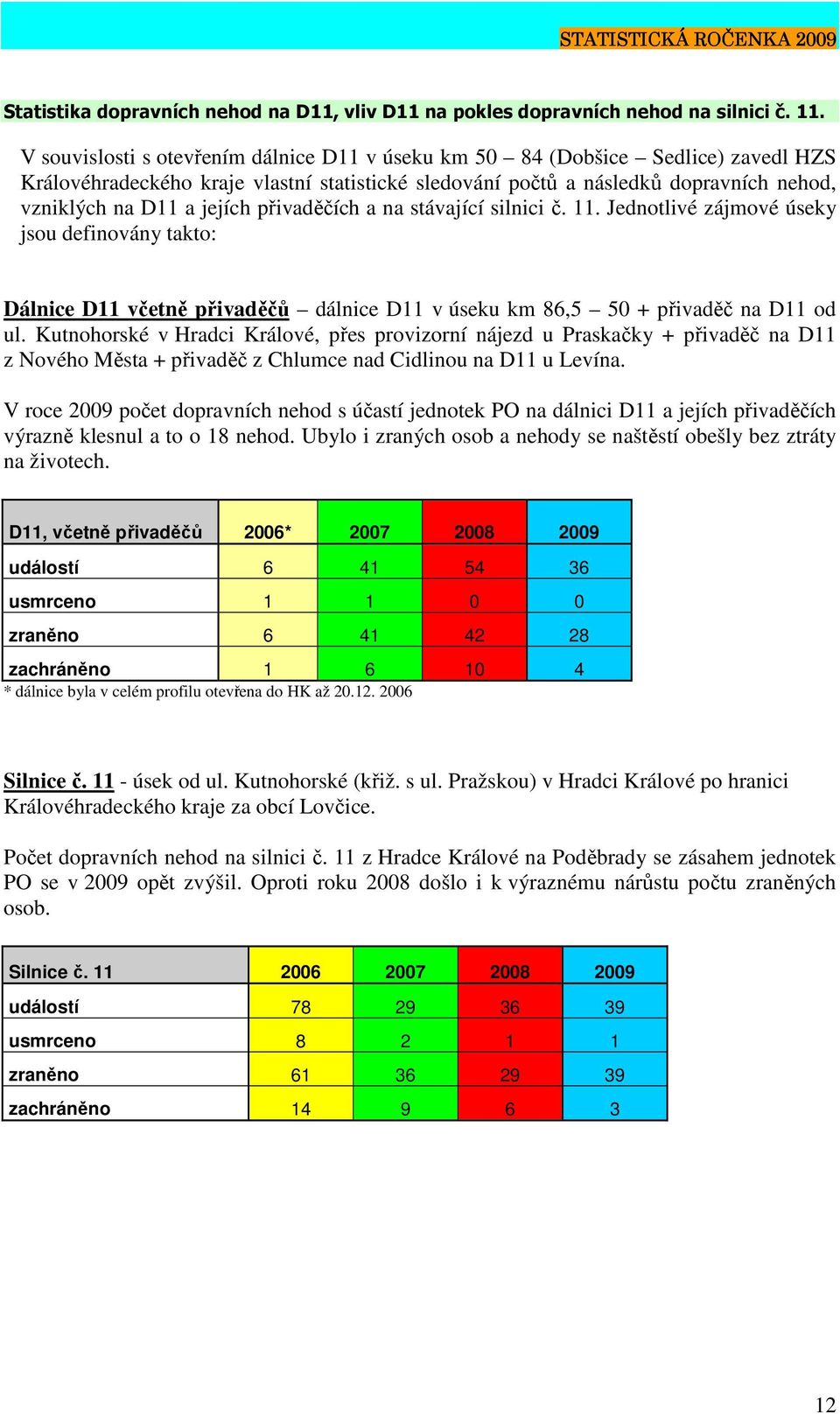 STATISTICKÁ ROČENKA 2009

Statistika dopravních nehod na D11, vliv D11 na pokles dopravních nehod na silnici č. 11.

V souvislosti s otevřením dálnice D11 v úseku km 50 – 84 (Dobšice – Sedlice) zavedl HZS Královéhradeckého kraje vlastní statistické sledování počtů a následků dopravních nehod, vzniklých na D11 a jejích přivaděčích a na stávající silnici č. 11. Jednotlivé zájmové úseky jsou definovány takto:

Dálnice D11 včetně přivaděčů – dálnice D11 v úseku km 86,5 – 50 + přivaděč na D11 od ul. Kutnohorské v Hradci Králové, přes provizorní nájezd u Praskačky + přivaděč na D11 z Nového Města + přivaděč z Chlumce nad Cidlinou na D11 u Levína.

V roce 2009 počet dopravních nehod s účastí jednotek PO na dálnici D11 a jejích přivaděčích výrazně klesnul a to o 18 nehod. Ubylo i zraných osob a nehody se naštěstí obešly bez ztráty na životech.

| D11, včetně přivaděčů | 2006* | 2007 | 2008 | 2009 |
|---|---|---|---|---|
| událostí | 6 | 41 | 54 | 36 |
| usmrceno | 1 | 1 | 0 | 0 |
| zraněno | 6 | 41 | 42 | 28 |
| zachráněno | 1 | 6 | 10 | 4 |

* dálnice byla v celém profilu otevřena do HK až 20.12. 2006

Silnice č. 11 - úsek od ul. Kutnohorské (křiž. s ul. Pražskou) v Hradci Králové po hranici Královéhradeckého kraje za obcí Lovčice.

Počet dopravních nehod na silnici č. 11 z Hradce Králové na Poděbrady se zásahem jednotek PO se v 2009 opět zvýšil. Oproti roku 2008 došlo i k výraznému nárůstu počtu zraněných osob.

| Silnice č. 11 | 2006 | 2007 | 2008 | 2009 |
|---|---|---|---|---|
| událostí | 78 | 29 | 36 | 39 |
| usmrceno | 8 | 2 | 1 | 1 |
| zraněno | 61 | 36 | 29 | 39 |
| zachráněno | 14 | 9 | 6 | 3 |

12